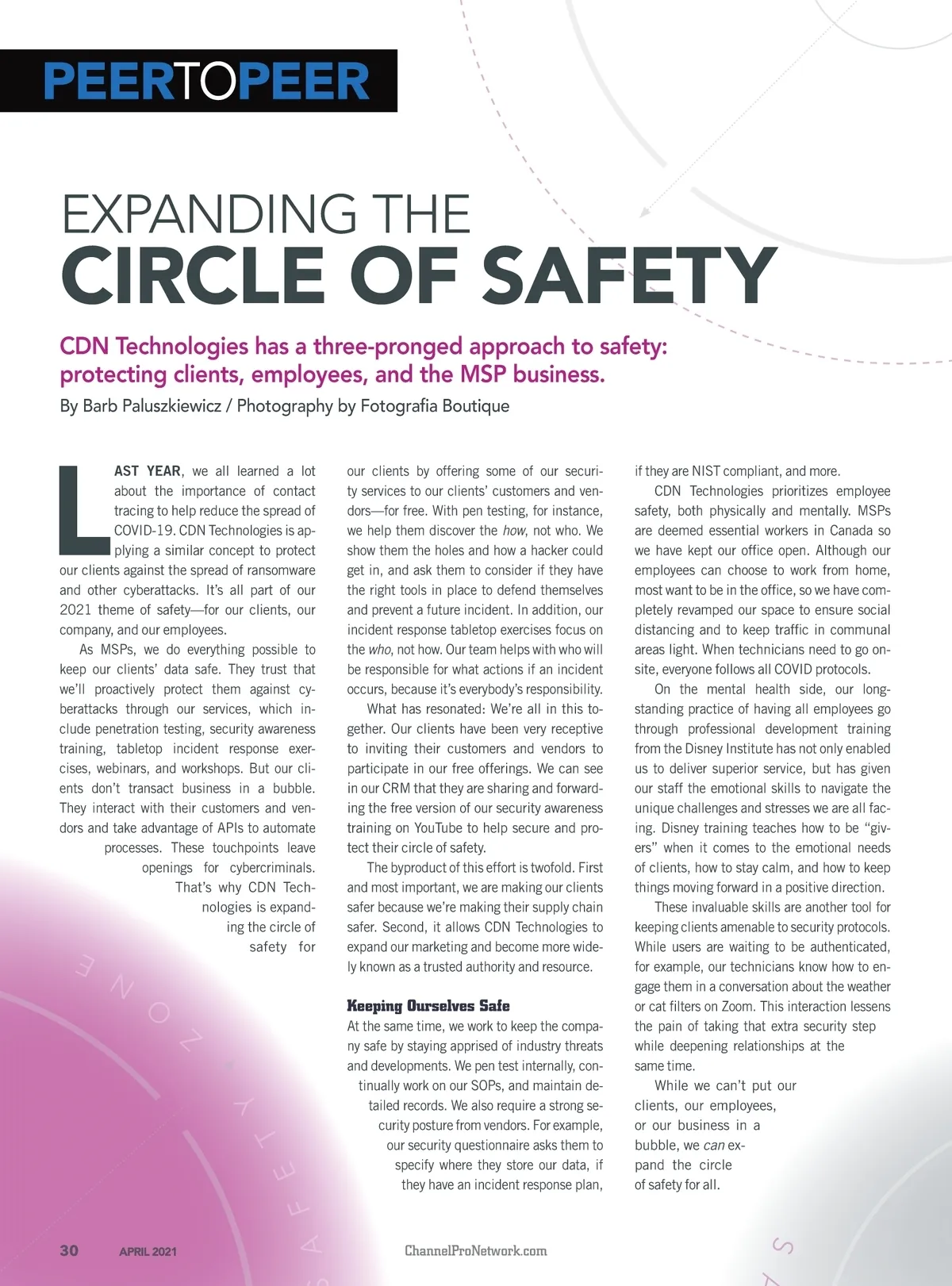 PEERTOPEER

EXPANDING THE
CIRCLE OF SAFETY

CDN Technologies has a three-pronged approach to safety: protecting clients, employees, and the MSP business.

By Barb Paluszkiewicz / Photography by Fotografia Boutique

LAST YEAR, we all learned a lot about the importance of contact tracing to help reduce the spread of COVID-19. CDN Technologies is applying a similar concept to protect our clients against the spread of ransomware and other cyberattacks. It's all part of our 2021 theme of safety—for our clients, our company, and our employees.

As MSPs, we do everything possible to keep our clients' data safe. They trust that we'll proactively protect them against cyberattacks through our services, which include penetration testing, security awareness training, tabletop incident response exercises, webinars, and workshops. But our clients don't transact business in a bubble. They interact with their customers and vendors and take advantage of APIs to automate processes. These touchpoints leave openings for cybercriminals. That's why CDN Technologies is expanding the circle of safety for our clients by offering some of our security services to our clients' customers and vendors—for free. With pen testing, for instance, we help them discover the how, not who. We show them the holes and how a hacker could get in, and ask them to consider if they have the right tools in place to defend themselves and prevent a future incident. In addition, our incident response tabletop exercises focus on the who, not how. Our team helps with who will be responsible for what actions if an incident occurs, because it's everybody's responsibility.

What has resonated: We're all in this together. Our clients have been very receptive to inviting their customers and vendors to participate in our free offerings. We can see in our CRM that they are sharing and forwarding the free version of our security awareness training on YouTube to help secure and protect their circle of safety.

The byproduct of this effort is twofold. First and most important, we are making our clients safer because we're making their supply chain safer. Second, it allows CDN Technologies to expand our marketing and become more widely known as a trusted authority and resource.

Keeping Ourselves Safe

At the same time, we work to keep the company safe by staying apprised of industry threats and developments. We pen test internally, continually work on our SOPs, and maintain detailed records. We also require a strong security posture from vendors. For example, our security questionnaire asks them to specify where they store our data, if they have an incident response plan, if they are NIST compliant, and more.

CDN Technologies prioritizes employee safety, both physically and mentally. MSPs are deemed essential workers in Canada so we have kept our office open. Although our employees can choose to work from home, most want to be in the office, so we have completely revamped our space to ensure social distancing and to keep traffic in communal areas light. When technicians need to go onsite, everyone follows all COVID protocols.

On the mental health side, our longstanding practice of having all employees go through professional development training from the Disney Institute has not only enabled us to deliver superior service, but has given our staff the emotional skills to navigate the unique challenges and stresses we are all facing. Disney training teaches how to be "givers" when it comes to the emotional needs of clients, how to stay calm, and how to keep things moving forward in a positive direction.

These invaluable skills are another tool for keeping clients amenable to security protocols. While users are waiting to be authenticated, for example, our technicians know how to engage them in a conversation about the weather or cat filters on Zoom. This interaction lessens the pain of taking that extra security step while deepening relationships at the same time.

While we can't put our clients, our employees, or our business in a bubble, we can expand the circle of safety for all.

SAFETY ZONE

30 APRIL 2021 ChannelProNetwork.com